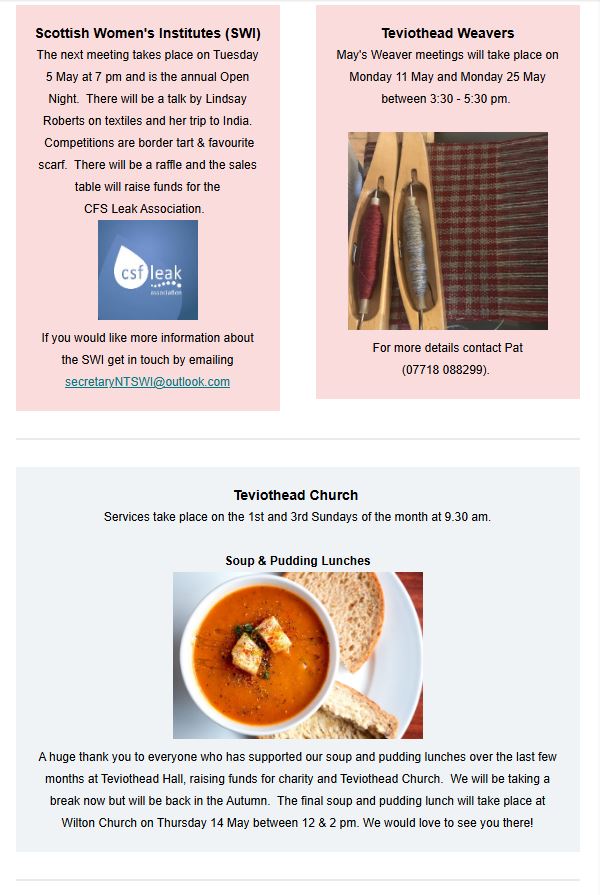 Scottish Women's Institutes (SWI)

The next meeting takes place on Tuesday 5 May at 7 pm and is the annual Open Night. There will be a talk by Lindsay Roberts on textiles and her trip to India. Competitions are border tart & favourite scarf. There will be a raffle and the sales table will raise funds for the CFS Leak Association.

csf leak association

If you would like more information about the SWI get in touch by emailing secretaryNTSWI@outlook.com

Teviothead Weavers

May's Weaver meetings will take place on Monday 11 May and Monday 25 May between 3:30 - 5:30 pm.

For more details contact Pat (07718 088299).

Teviothead Church

Services take place on the 1st and 3rd Sundays of the month at 9.30 am.

Soup & Pudding Lunches

A huge thank you to everyone who has supported our soup and pudding lunches over the last few months at Teviothead Hall, raising funds for charity and Teviothead Church. We will be taking a break now but will be back in the Autumn. The final soup and pudding lunch will take place at Wilton Church on Thursday 14 May between 12 & 2 pm. We would love to see you there!